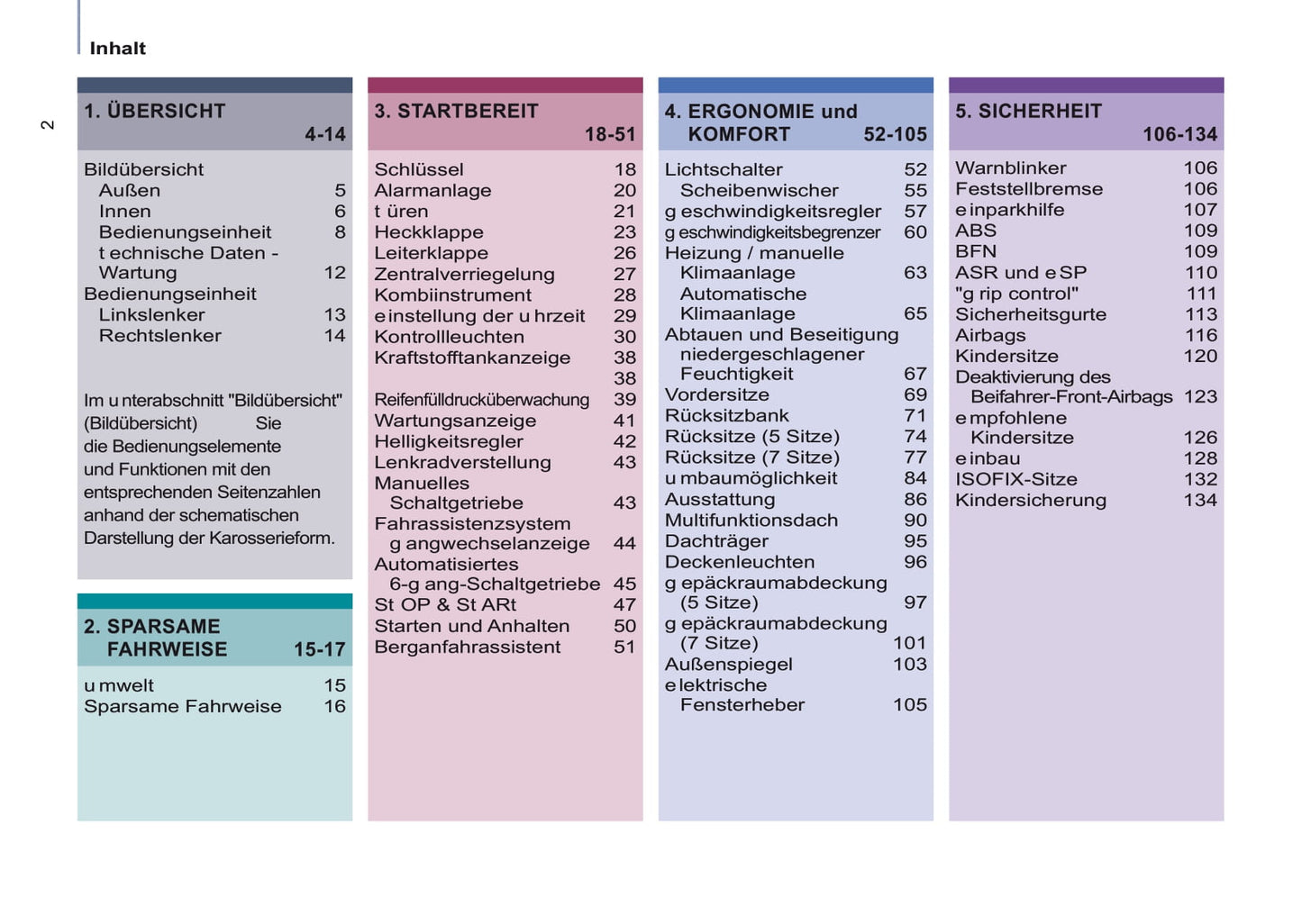 Inhalt

2

1. ÜBERSICHT 4-14

Bildübersicht
Außen 5
Innen 6
Bedienungseinheit 8
t echnische Daten - Wartung 12
Bedienungseinheit
Linkslenker 13
Rechtslenker 14

Im u nterabschnitt "Bildübersicht" (Bildübersicht) Sie die Bedienungselemente und Funktionen mit den entsprechenden Seitenzahlen anhand der schematischen Darstellung der Karosserieform.

2. SPARSAME FAHRWEISE 15-17

u mwelt 15
Sparsame Fahrweise 16

3. STARTBEREIT 18-51

Schlüssel 18
Alarmanlage 20
t üren 21
Heckklappe 23
Leiterklappe 26
Zentralverriegelung 27
Kombiinstrument 28
e instellung der u hrzeit 29
Kontrollleuchten 30
Kraftstofftankanzeige 38
38
Reifenfülldrucküberwachung 39
Wartungsanzeige 41
Helligkeitsregler 42
Lenkradverstellung 43
Manuelles Schaltgetriebe 43
Fahrassistenzsystem g angwechselanzeige 44
Automatisiertes 6-g ang-Schaltgetriebe 45
St OP & St ARt 47
Starten und Anhalten 50
Berganfahrassistent 51

4. ERGONOMIE und KOMFORT 52-105

Lichtschalter 52
Scheibenwischer 55
g eschwindigkeitsregler 57
g eschwindigkeitsbegrenzer 60
Heizung / manuelle Klimaanlage 63
Automatische Klimaanlage 65
Abtauen und Beseitigung niedergeschlagener Feuchtigkeit 67
Vordersitze 69
Rücksitzbank 71
Rücksitze (5 Sitze) 74
Rücksitze (7 Sitze) 77
u mbaumöglichkeit 84
Ausstattung 86
Multifunktionsdach 90
Dachträger 95
Deckenleuchten 96
g epäckraumabdeckung (5 Sitze) 97
g epäckraumabdeckung (7 Sitze) 101
Außenspiegel 103
e lektrische Fensterheber 105

5. SICHERHEIT 106-134

Warnblinker 106
Feststellbremse 106
e inparkhilfe 107
ABS 109
BFN 109
ASR und e SP 110
"g rip control" 111
Sicherheitsgurte 113
Airbags 116
Kindersitze 120
Deaktivierung des Beifahrer-Front-Airbags 123
e mpfohlene Kindersitze 126
e inbau 128
ISOFIX-Sitze 132
Kindersicherung 134